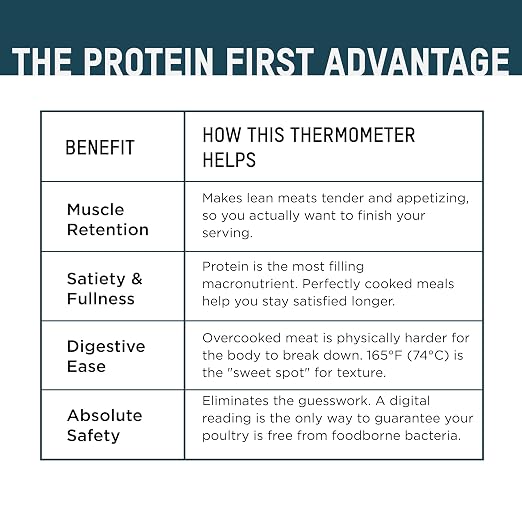 THE PROTEIN FIRST ADVANTAGE

| BENEFIT | HOW THIS THERMOMETER HELPS |
|---|---|
| Muscle Retention | Makes lean meats tender and appetizing, so you actually want to finish your serving. |
| Satiety & Fullness | Protein is the most filling macronutrient. Perfectly cooked meals help you stay satisfied longer. |
| Digestive Ease | Overcooked meat is physically harder for the body to break down. 165°F (74°C) is the "sweet spot" for texture. |
| Absolute Safety | Eliminates the guesswork. A digital reading is the only way to guarantee your poultry is free from foodborne bacteria. |